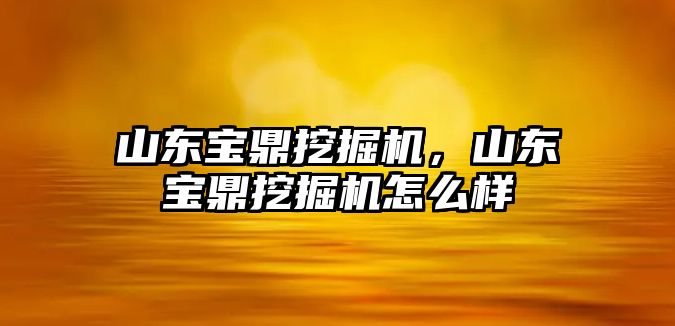 山东宝鼎挖掘机，山东宝鼎挖掘机怎么样